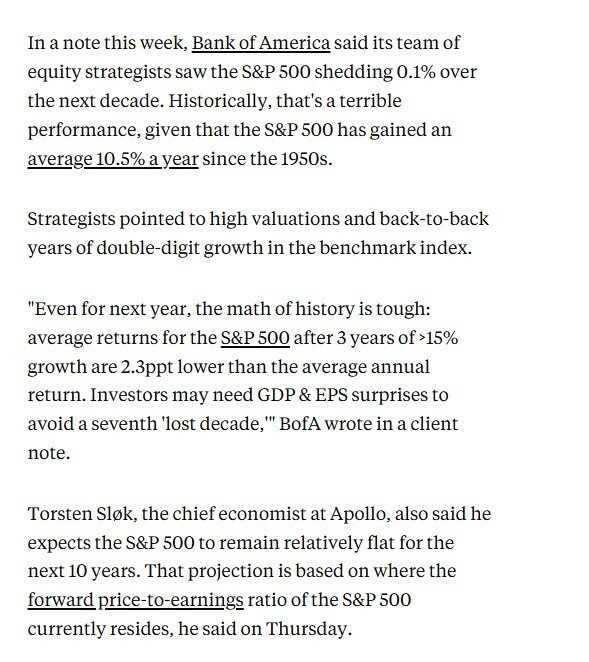 In a note this week, Bank of America said its team of equity strategists saw the S&P 500 shedding 0.1% over the next decade. Historically, that's a terrible performance, given that the S&P 500 has gained an average 10.5% a year since the 1950s.

Strategists pointed to high valuations and back-to-back years of double-digit growth in the benchmark index.

"Even for next year, the math of history is tough: average returns for the S&P 500 after 3 years of >15% growth are 2.3ppt lower than the average annual return. Investors may need GDP & EPS surprises to avoid a seventh 'lost decade,'" BofA wrote in a client note.

Torsten Sløk, the chief economist at Apollo, also said he expects the S&P 500 to remain relatively flat for the next 10 years. That projection is based on where the forward price-to-earnings ratio of the S&P 500 currently resides, he said on Thursday.